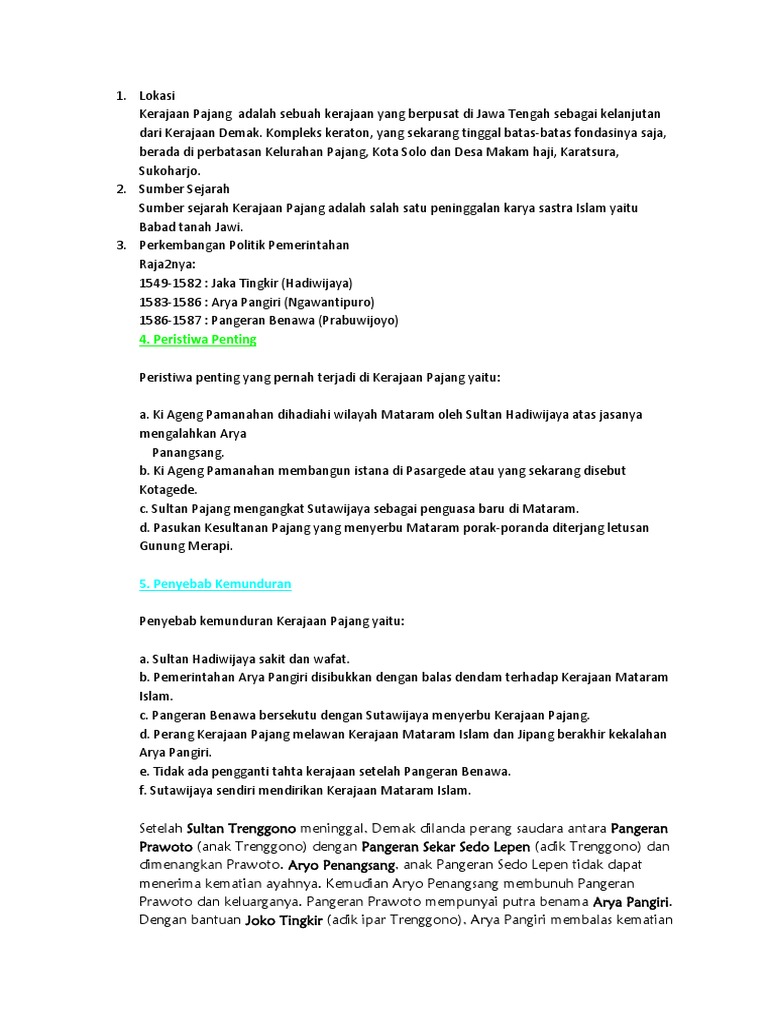 1. Lokasi
Kerajaan Pajang adalah sebuah kerajaan yang berpusat di Jawa Tengah sebagai kelanjutan dari Kerajaan Demak. Kompleks keraton, yang sekarang tinggal batas-batas fondasinya saja, berada di perbatasan Kelurahan Pajang, Kota Solo dan Desa Makam haji, Karatsura, Sukoharjo.
2. Sumber Sejarah
Sumber sejarah Kerajaan Pajang adalah salah satu peninggalan karya sastra Islam yaitu Babad tanah Jawi.
3. Perkembangan Politik Pemerintahan
Raja2nya:
1549-1582 : Jaka Tingkir (Hadiwijaya)
1583-1586 : Arya Pangiri (Ngawantipuro)
1586-1587 : Pangeran Benawa (Prabuwijoyo)
4. Peristiwa Penting

Peristiwa penting yang pernah terjadi di Kerajaan Pajang yaitu:

a. Ki Ageng Pamanahan dihadiahi wilayah Mataram oleh Sultan Hadiwijaya atas jasanya mengalahkan Arya
Panangsang.
b. Ki Ageng Pamanahan membangun istana di Pasargede atau yang sekarang disebut Kotagede.
c. Sultan Pajang mengangkat Sutawijaya sebagai penguasa baru di Mataram.
d. Pasukan Kesultanan Pajang yang menyerbu Mataram porak-poranda diterjang letusan Gunung Merapi.

5. Penyebab Kemunduran

Penyebab kemunduran Kerajaan Pajang yaitu:

a. Sultan Hadiwijaya sakit dan wafat.
b. Pemerintahan Arya Pangiri disibukkan dengan balas dendam terhadap Kerajaan Mataram Islam.
c. Pangeran Benawa bersekutu dengan Sutawijaya menyerbu Kerajaan Pajang.
d. Perang Kerajaan Pajang melawan Kerajaan Mataram Islam dan Jipang berakhir kekalahan Arya Pangiri.
e. Tidak ada pengganti tahta kerajaan setelah Pangeran Benawa.
f. Sutawijaya sendiri mendirikan Kerajaan Mataram Islam.

Setelah Sultan Trenggono meninggal. Demak dilanda perang saudara antara Pangeran Prawoto (anak Trenggono) dengan Pangeran Sekar Sedo Lepen (adik Trenggono) dan dimenangkan Prawoto. Aryo Penangsang. anak Pangeran Sedo Lepen tidak dapat menerima kematian ayahnya. Kemudian Aryo Penangsang membunuh Pangeran Prawoto dan keluarganya. Pangeran Prawoto mempunyai putra benama Arya Pangiri. Dengan bantuan Joko Tingkir (adik ipar Trenggono). Arya Pangiri membalas kematian